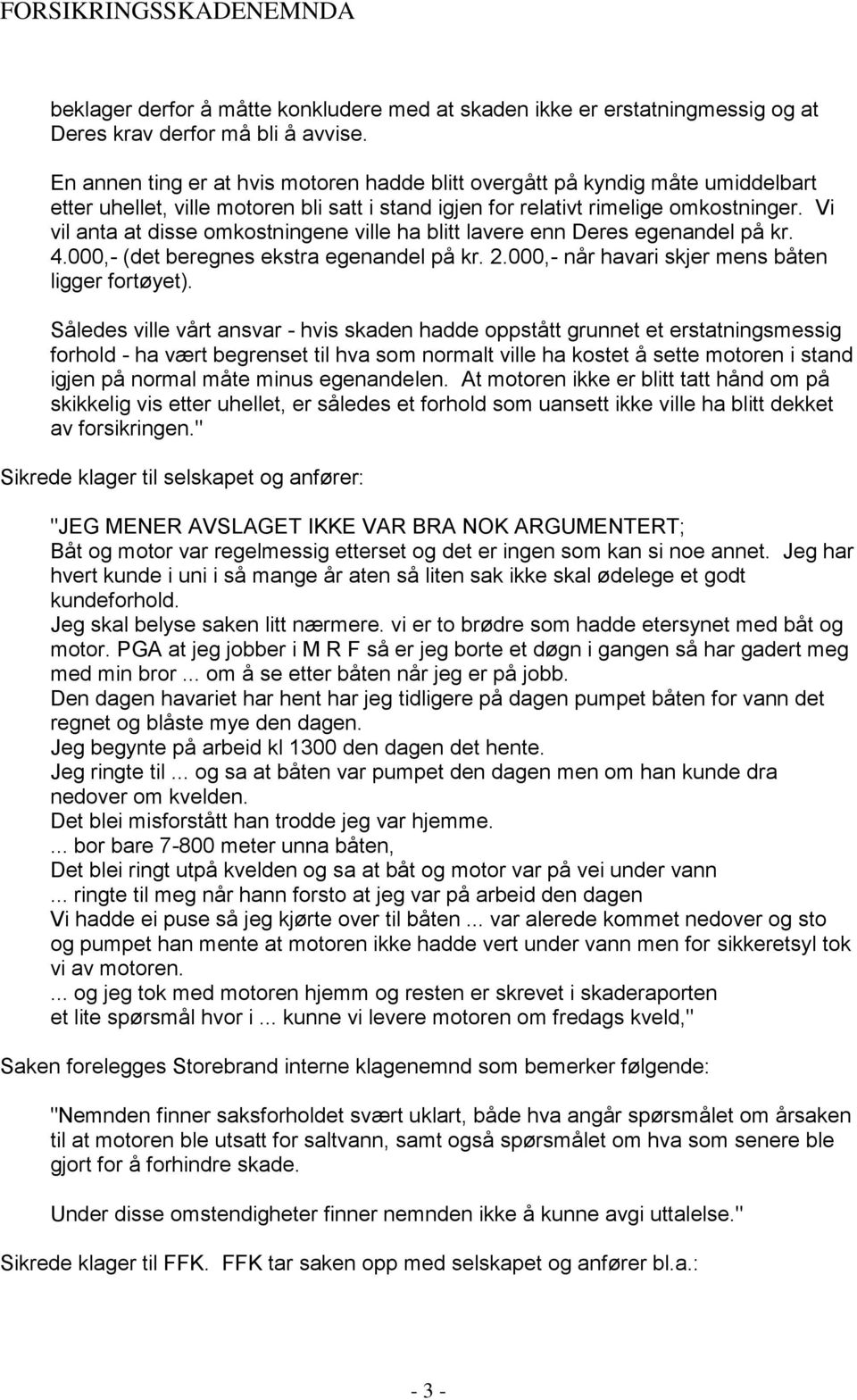 FORSIKRINGSSKADENEMNDA

beklager derfor å måtte konkludere med at skaden ikke er erstatningmessig og at Deres krav derfor må bli å avvise.

En annen ting er at hvis motoren hadde blitt overgått på kyndig måte umiddelbart etter uhellet, ville motoren bli satt i stand igjen for relativt rimelige omkostninger. Vi vil anta at disse omkostningene ville ha blitt lavere enn Deres egenandel på kr. 4.000,- (det beregnes ekstra egenandel på kr. 2.000,- når havari skjer mens båten ligger fortøyet).

Således ville vårt ansvar - hvis skaden hadde oppstått grunnet et erstatningsmessig forhold - ha vært begrenset til hva som normalt ville ha kostet å sette motoren i stand igjen på normal måte minus egenandelen. At motoren ikke er blitt tatt hånd om på skikkelig vis etter uhellet, er således et forhold som uansett ikke ville ha blitt dekket av forsikringen."

Sikrede klager til selskapet og anfører:

"JEG MENER AVSLAGET IKKE VAR BRA NOK ARGUMENTERT;
Båt og motor var regelmessig etterset og det er ingen som kan si noe annet. Jeg har hvert kunde i uni i så mange år aten så liten sak ikke skal ødelege et godt kundeforhold.
Jeg skal belyse saken litt nærmere. vi er to brødre som hadde etersynet med båt og motor. PGA at jeg jobber i M R F så er jeg borte et døgn i gangen så har gadert meg med min bror ... om å se etter båten når jeg er på jobb.
Den dagen havariet har hent har jeg tidligere på dagen pumpet båten for vann det regnet og blåste mye den dagen.
Jeg begynte på arbeid kl 1300 den dagen det hente.
Jeg ringte til ... og sa at båten var pumpet den dagen men om han kunde dra nedover om kvelden.
Det blei misforstått han trodde jeg var hjemme.
... bor bare 7-800 meter unna båten,
Det blei ringt utpå kvelden og sa at båt og motor var på vei under vann
... ringte til meg når hann forsto at jeg var på arbeid den dagen
Vi hadde ei puse så jeg kjørte over til båten ... var alerede kommet nedover og sto og pumpet han mente at motoren ikke hadde vert under vann men for sikkeretsyl tok vi av motoren.
... og jeg tok med motoren hjemm og resten er skrevet i skaderaporten
et lite spørsmål hvor i ... kunne vi levere motoren om fredags kveld,"

Saken forelegges Storebrand interne klagenemnd som bemerker følgende:

"Nemnden finner saksforholdet svært uklart, både hva angår spørsmålet om årsaken til at motoren ble utsatt for saltvann, samt også spørsmålet om hva som senere ble gjort for å forhindre skade.

Under disse omstendigheter finner nemnden ikke å kunne avgi uttalelse."

Sikrede klager til FFK. FFK tar saken opp med selskapet og anfører bl.a.:

- 3 -